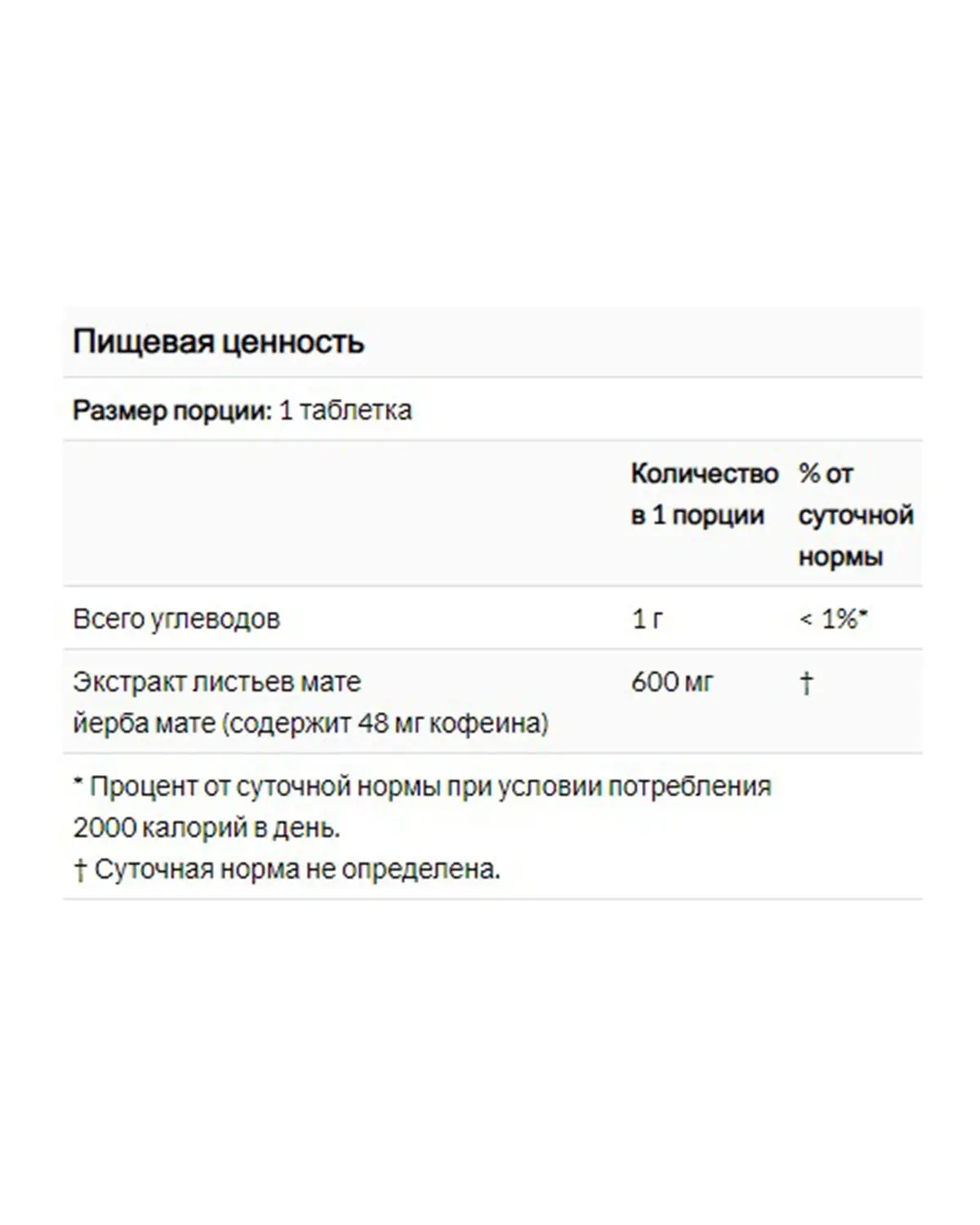 Пищевая ценность

Размер порции: 1 таблетка

| | Количество в 1 порции | % от суточной нормы |
|---|---|---|
| Всего углеводов | 1 г | < 1%* |
| Экстракт листьев мате йерба мате (содержит 48 мг кофеина) | 600 мг | † |

* Процент от суточной нормы при условии потребления 2000 калорий в день.
† Суточная норма не определена.